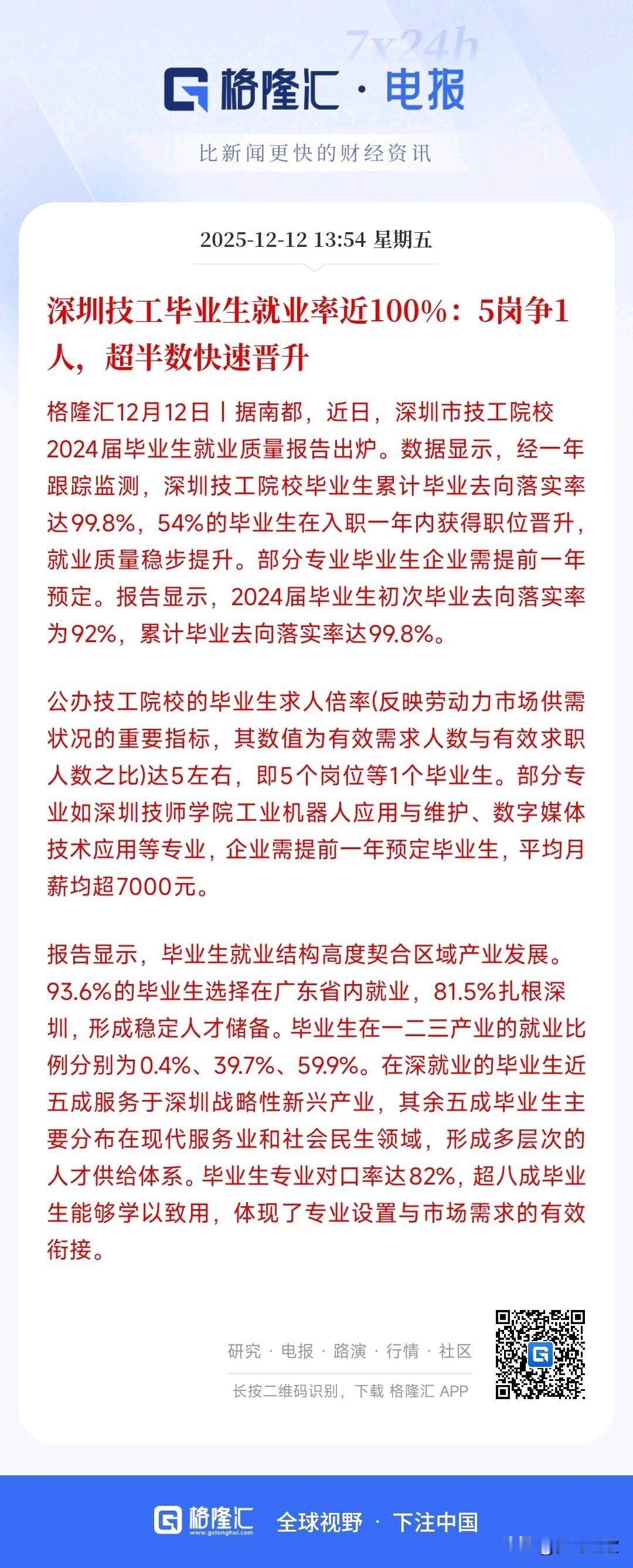 7x24h

格隆汇 · 电报

比新闻更快的财经资讯

2025-12-12 13:54 星期五

深圳技工毕业生就业率近100%：5岗争1人，超半数快速晋升

格隆汇12月12日丨据南都，近日，深圳市技工院校2024届毕业生就业质量报告出炉。数据显示，经一年跟踪监测，深圳技工院校毕业生累计毕业去向落实率达99.8%，54%的毕业生在入职一年内获得职位晋升，就业质量稳步提升。部分专业毕业生企业需提前一年预定。报告显示，2024届毕业生初次毕业去向落实率为92%，累计毕业去向落实率达99.8%。

公办技工院校的毕业生求人倍率(反映劳动力市场供需状况的重要指标，其数值为有效需求人数与有效求职人数之比)达5左右，即5个岗位等1个毕业生。部分专业如深圳技师学院工业机器人应用与维护、数字媒体技术应用等专业，企业需提前一年预定毕业生，平均月薪均超7000元。

报告显示，毕业生就业结构高度契合区域产业发展。93.6%的毕业生选择在广东省内就业，81.5%扎根深圳，形成稳定人才储备。毕业生在一二三产业的就业比例分别为0.4%、39.7%、59.9%。在深就业的毕业生近五成服务于深圳战略性新兴产业，其余五成毕业生主要分布在现代服务业和社会民生领域，形成多层次的人才供给体系。毕业生专业对口率达82%，超八成毕业生能够学以致用，体现了专业设置与市场需求的有效衔接。

研究 · 电报 · 路演 · 行情 · 社区

长按二维码识别，下载 格隆汇 APP

格隆汇 www.gelonghui.com 全球视野 · 下注中国